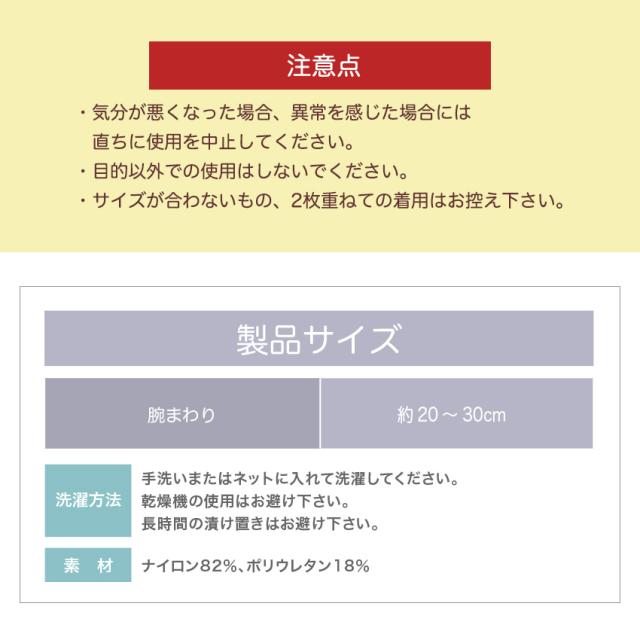 注意点

・気分が悪くなった場合、異常を感じた場合には直ちに使用を中止してください。

・目的以外での使用はしないでください。

・サイズが合わないもの、2枚重ねての着用はお控え下さい。

製品サイズ

| 腕まわり | 約 20 ～ 30cm |
|---|---|

洗濯方法

手洗いまたはネットに入れて洗濯してください。
乾燥機の使用はお避け下さい。
長時間の漬け置きはお避け下さい。

素　材

ナイロン82%、ポリウレタン18%